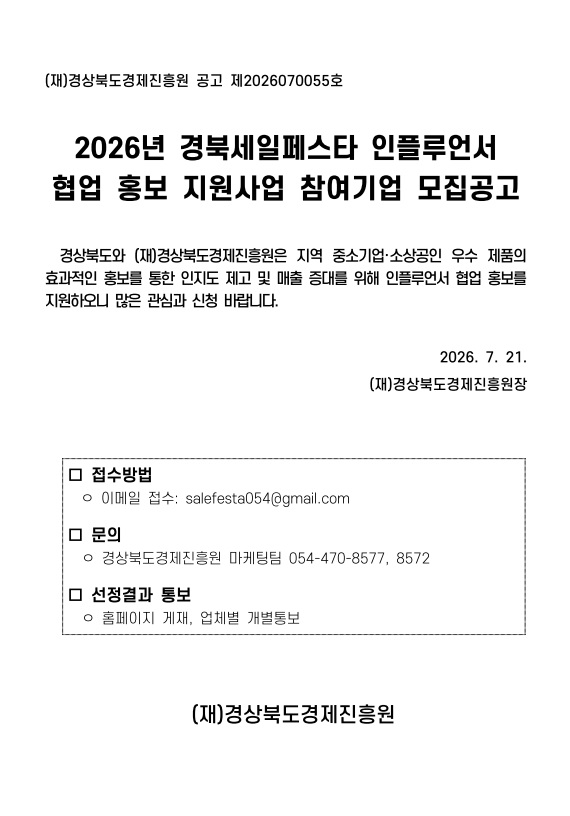 (재)경상북도경제진흥원 공고 제2026070055호

2026년 경북세일페스타 인플루언서 협업 홍보 지원사업 참여기업 모집공고

경상북도와 (재)경상북도경제진흥원은 지역 중소기업·소상공인 우수 제품의 효과적인 홍보를 통한 인지도 제고 및 매출 증대를 위해 인플루언서 협업 홍보를 지원하오니 많은 관심과 신청 바랍니다.

2026. 7. 21.

(재)경상북도경제진흥원장

□ 접수방법

○ 이메일 접수: salefesta054@gmail.com

□ 문의

○ 경상북도경제진흥원 마케팅팀 054-470-8577, 8572

□ 선정결과 통보

○ 홈페이지 게재, 업체별 개별통보

(재)경상북도경제진흥원